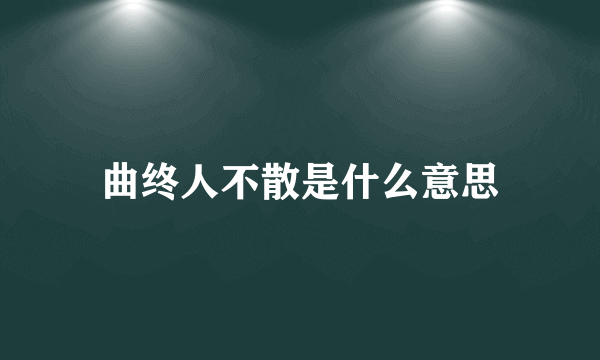 曲终人不散是什么意思